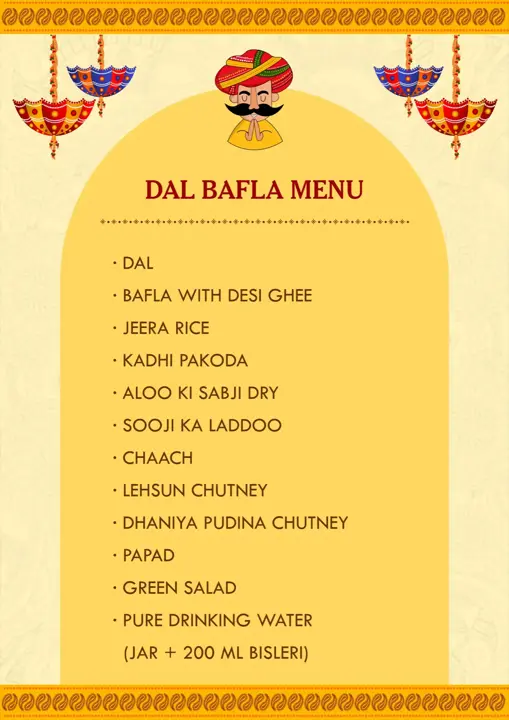 DAL BAFLA MENU

• DAL
• BAFLA WITH DESI GHEE
• JEERA RICE
• KADHI PAKODA
• ALOO KI SABJI DRY
• SOOJI KA LADDOO
• CHAACH
• LEHSUN CHUTNEY
• DHANIYA PUDINA CHUTNEY
• PAPAD
• GREEN SALAD
• PURE DRINKING WATER (JAR + 200 ML BISLERI)